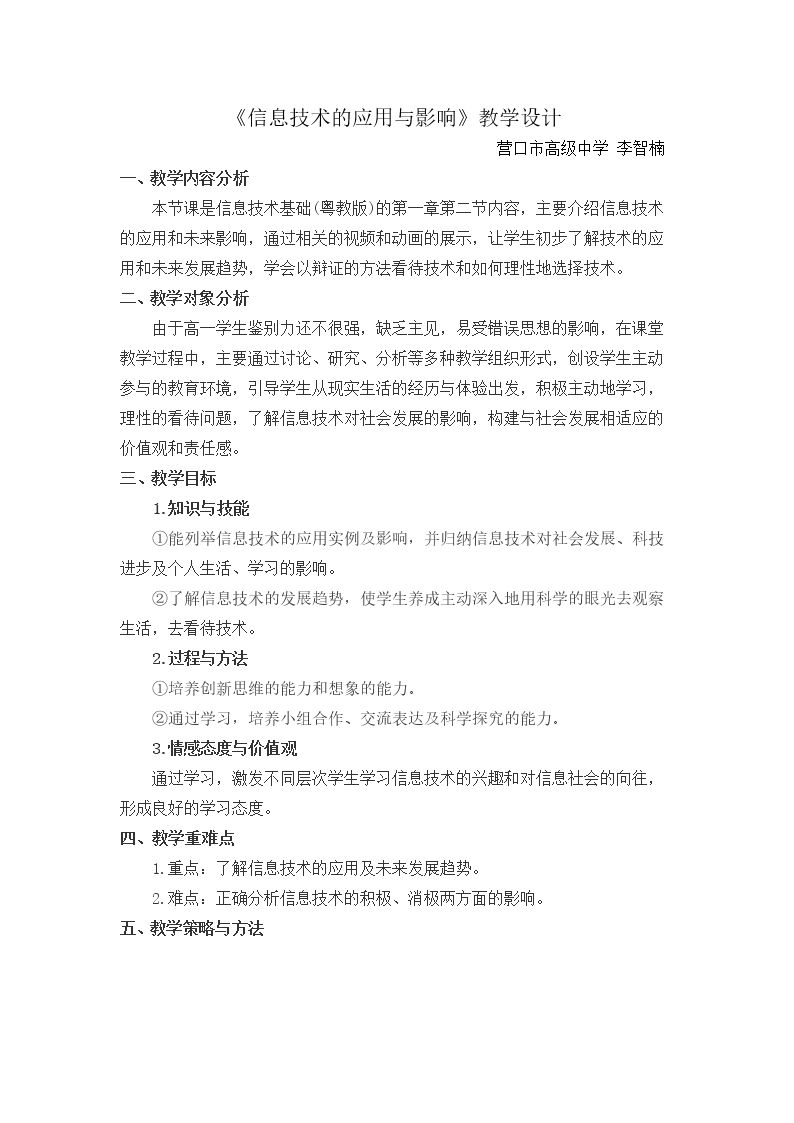 《信息技术的应用与影响》教学设计

营口市高级中学 李智楠

一、教学内容分析

本节课是信息技术基础(粤教版)的第一章第二节内容，主要介绍信息技术的应用和未来影响，通过相关的视频和动画的展示，让学生初步了解技术的应用和未来发展趋势，学会以辩证的方法看待技术和如何理性地选择技术。

二、教学对象分析

由于高一学生鉴别力还不很强，缺乏主见，易受错误思想的影响，在课堂教学过程中，主要通过讨论、研究、分析等多种教学组织形式，创设学生主动参与的教育环境，引导学生从现实生活的经历与体验出发，积极主动地学习，理性的看待问题，了解信息技术对社会发展的影响，构建与社会发展相适应的价值观和责任感。

三、教学目标

1.知识与技能

①能列举信息技术的应用实例及影响，并归纳信息技术对社会发展、科技进步及个人生活、学习的影响。

②了解信息技术的发展趋势，使学生养成主动深入地用科学的眼光去观察生活，去看待技术。

2.过程与方法

①培养创新思维的能力和想象的能力。

②通过学习，培养小组合作、交流表达及科学探究的能力。

3.情感态度与价值观

通过学习，激发不同层次学生学习信息技术的兴趣和对信息社会的向往，形成良好的学习态度。

四、教学重难点

1.重点：了解信息技术的应用及未来发展趋势。

2.难点：正确分析信息技术的积极、消极两方面的影响。

五、教学策略与方法